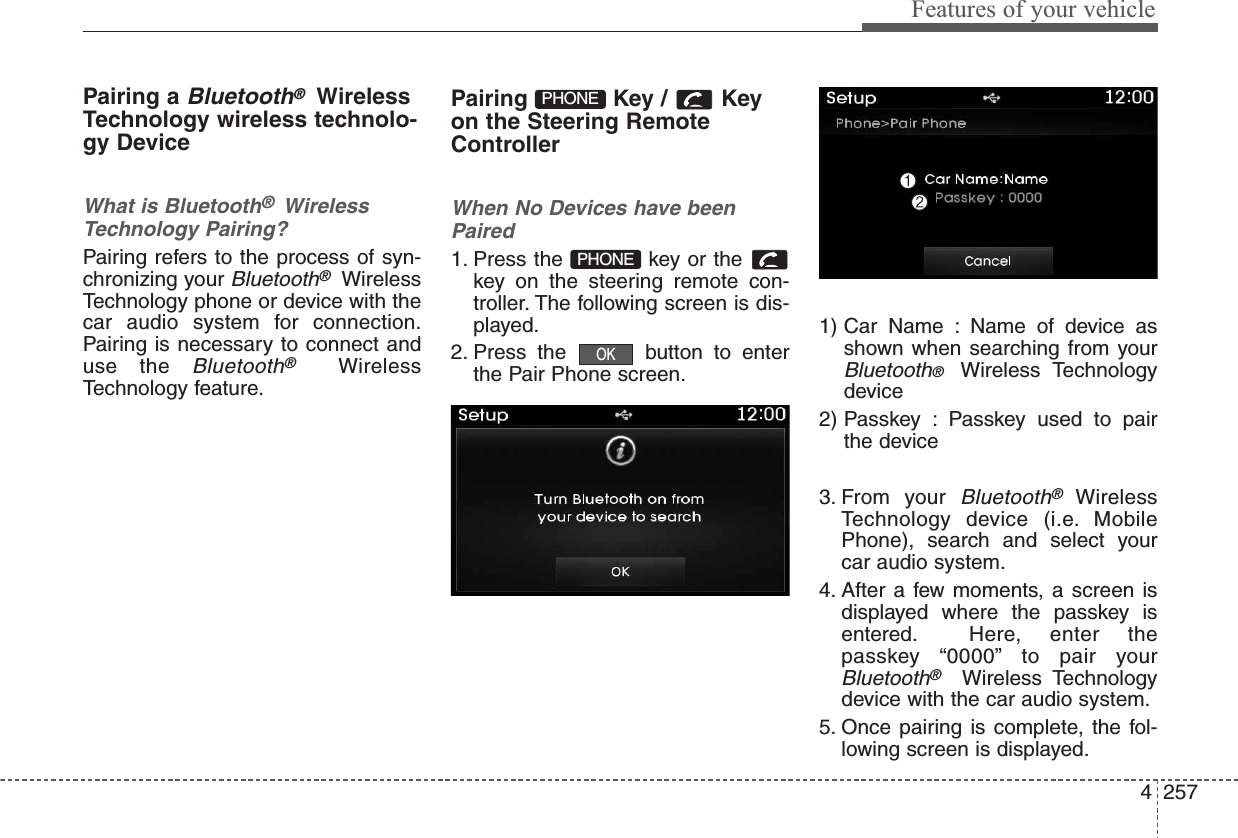 Features of your vehicle

Pairing a Bluetooth® Wireless Technology wireless technology Device

What is Bluetooth® Wireless Technology Pairing?

Pairing refers to the process of synchronizing your Bluetooth® Wireless Technology phone or device with the car audio system for connection. Pairing is necessary to connect and use the Bluetooth® Wireless Technology feature.

Pairing PHONE Key / Key on the Steering Remote Controller

When No Devices have been Paired

1. Press the PHONE key or the key on the steering remote controller. The following screen is displayed.

2. Press the OK button to enter the Pair Phone screen.

Setup 12:00

Turn Bluetooth on from your device to search

OK

Setup 12:00

Phone>Pair Phone

1 Car Name:Name

2 Passkey : 0000

Cancel

1) Car Name : Name of device as shown when searching from your Bluetooth® Wireless Technology device

2) Passkey : Passkey used to pair the device

3. From your Bluetooth® Wireless Technology device (i.e. Mobile Phone), search and select your car audio system.

4. After a few moments, a screen is displayed where the passkey is entered. Here, enter the passkey “0000” to pair your Bluetooth® Wireless Technology device with the car audio system.

5. Once pairing is complete, the following screen is displayed.

4 257